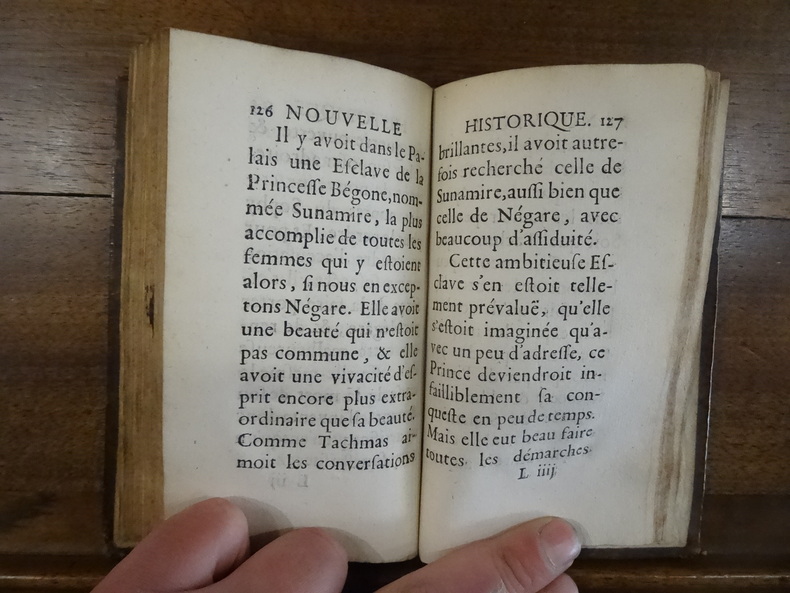 126 NOUVELLE

Il y avoit dans le Palais une Esclave de la Princesse Bégone, nommée Sunamire, la plus accomplie de toutes les femmes qui y estoient alors, si nous en exceptons Négare. Elle avoit une beauté qui n'estoit pas commune, & elle avoit une vivacité d'esprit encore plus extraordinaire que sa beauté. Comme Tachmas aimoit les conversations

HISTORIQUE. 127

brillantes, il avoit autrefois recherché celle de Sunamire, aussi bien que celle de Négare, avec beaucoup d'assiduité.

Cette ambitieuse Esclave s'en estoit tellement prévaluë, qu'elle s'estoit imaginée qu'avec un peu d'adresse, ce Prince deviendroit infailliblement sa conqueste en peu de temps. Mais elle eut beau faire toutes les démarches

L iiij